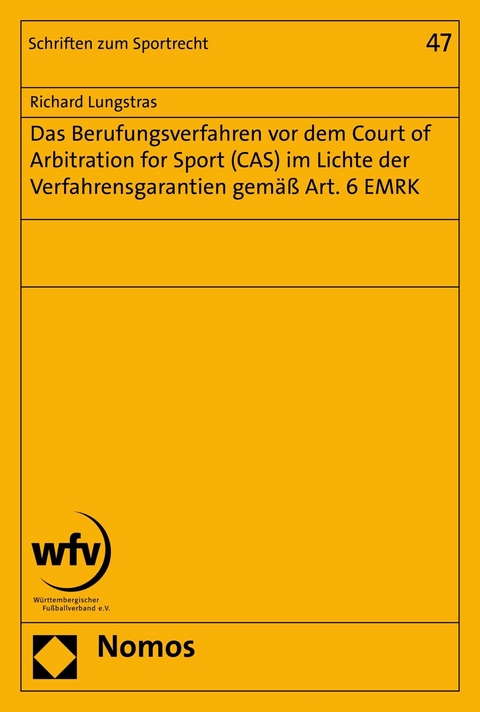 Schriften zum Sportrecht 47

Richard Lungstras

Das Berufungsverfahren vor dem Court of Arbitration for Sport (CAS) im Lichte der Verfahrensgarantien gemäß Art. 6 EMRK

wfv

Württembergischer Fußballverband e.V.

Nomos